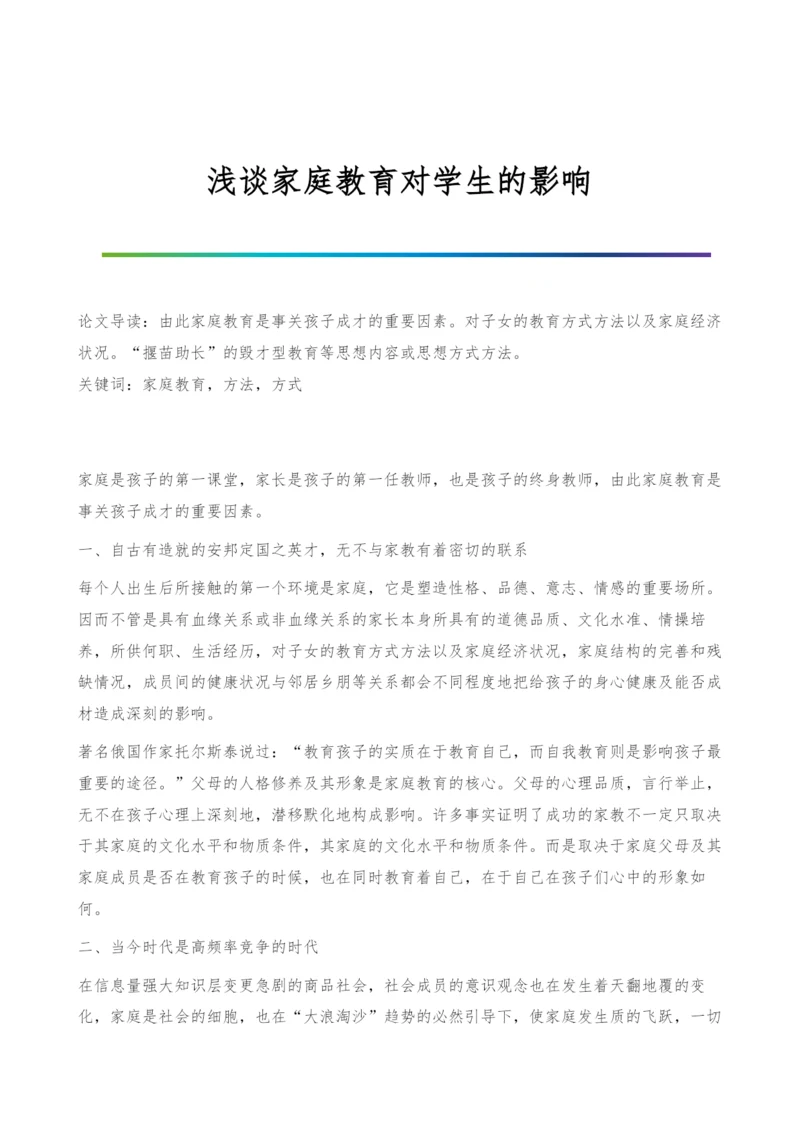 浅谈家庭教育对学生的影响

论文导读：由此家庭教育是事关孩子成才的重要因素。对子女的教育方式方法以及家庭经济状况。“揠苗助长”的毁才型教育等思想内容或思想方式方法。
关键词：家庭教育，方法，方式

家庭是孩子的第一课堂，家长是孩子的第一任教师，也是孩子的终身教师，由此家庭教育是事关孩子成才的重要因素。

一、自古有造就的安邦定国之英才，无不与家教有着密切的联系

每个人出生后所接触的第一个环境是家庭，它是塑造性格、品德、意志、情感的重要场所。因而不管是具有血缘关系或非血缘关系的家长本身所具有的道德品质、文化水准、情操培养，所供何职、生活经历，对子女的教育方式方法以及家庭经济状况，家庭结构的完善和残缺情况，成员间的健康状况与邻居乡朋等关系都会不同程度地把给孩子的身心健康及能否成材造成深刻的影响。

著名俄国作家托尔斯泰说过：“教育孩子的实质在于教育自己，而自我教育则是影响孩子最重要的途径。”父母的人格修养及其形象是家庭教育的核心。父母的心理品质，言行举止，无不在孩子心理上深刻地，潜移默化地构成影响。许多事实证明了成功的家教不一定只取决于其家庭的文化水平和物质条件，其家庭的文化水平和物质条件。而是取决于家庭父母及其家庭成员是否在教育孩子的时候，也在同时教育着自己，在于自己在孩子们心中的形象如何。

二、当今时代是高频率竞争的时代

在信息量强大知识层变更急剧的商品社会，社会成员的意识观念也在发生着天翻地覆的变化，家庭是社会的细胞，也在“大浪淘沙”趋势的必然引导下，使家庭发生质的飞跃，一切